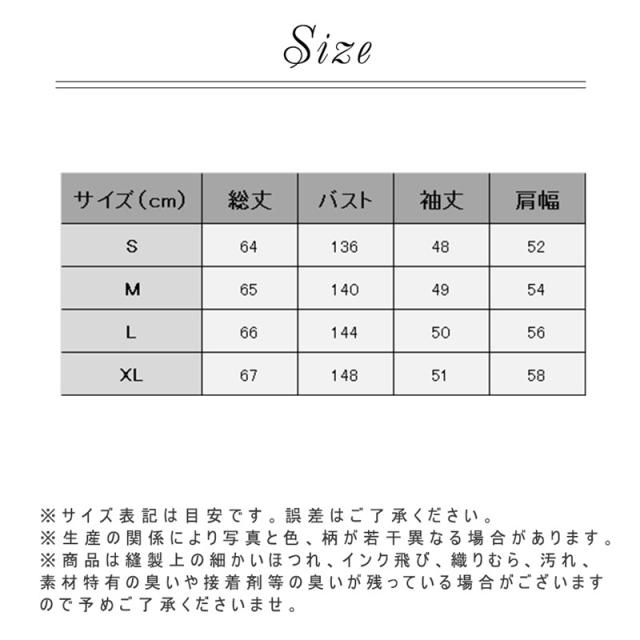 Size

| サイズ（cm） | 総丈 | バスト | 袖丈 | 肩幅 |
|---|---|---|---|---|
| S | 64 | 136 | 48 | 52 |
| M | 65 | 140 | 49 | 54 |
| L | 66 | 144 | 50 | 56 |
| XL | 67 | 148 | 51 | 58 |

※サイズ表記は目安です。誤差はご了承ください。
※生産の関係により写真と色、柄が若干異なる場合があります。
※商品は縫製上の細かいほつれ、インク飛び、織りむら、汚れ、素材特有の臭いや接着剤等の臭いが残っている場合がございますので予めご了承くださいませ。